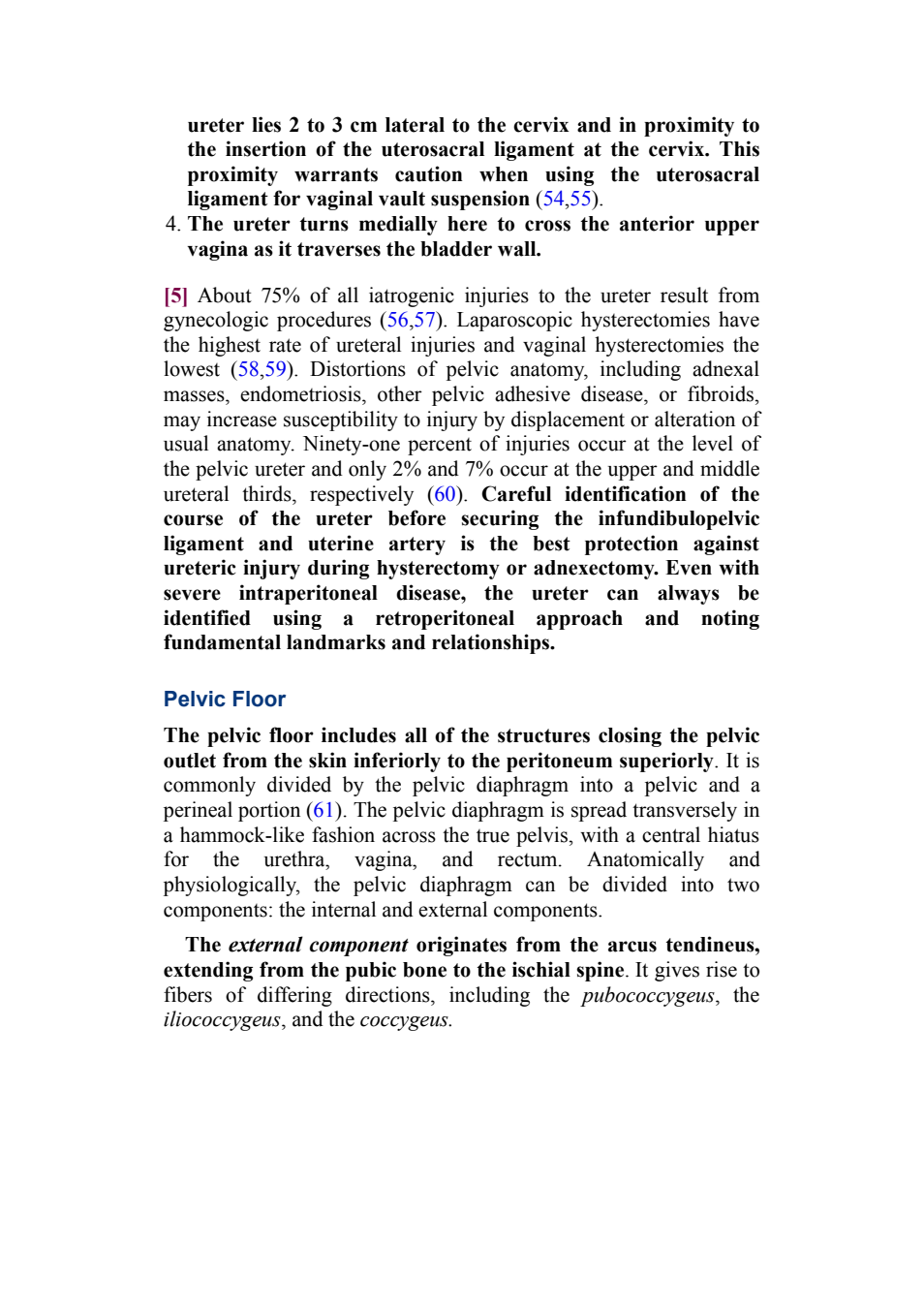 ureter lies 2 to 3 cm lateral to the cervix and in proximity to the insertion of the uterosacral ligament at the cervix. This proximity warrants caution when using the uterosacral ligament for vaginal vault suspension (54,55).

4. The ureter turns medially here to cross the anterior upper vagina as it traverses the bladder wall.

[5] About 75% of all iatrogenic injuries to the ureter result from gynecologic procedures (56,57). Laparoscopic hysterectomies have the highest rate of ureteral injuries and vaginal hysterectomies the lowest (58,59). Distortions of pelvic anatomy, including adnexal masses, endometriosis, other pelvic adhesive disease, or fibroids, may increase susceptibility to injury by displacement or alteration of usual anatomy. Ninety-one percent of injuries occur at the level of the pelvic ureter and only 2% and 7% occur at the upper and middle ureteral thirds, respectively (60). Careful identification of the course of the ureter before securing the infundibulopelvic ligament and uterine artery is the best protection against ureteric injury during hysterectomy or adnexectomy. Even with severe intraperitoneal disease, the ureter can always be identified using a retroperitoneal approach and noting fundamental landmarks and relationships.

Pelvic Floor

The pelvic floor includes all of the structures closing the pelvic outlet from the skin inferiorly to the peritoneum superiorly. It is commonly divided by the pelvic diaphragm into a pelvic and a perineal portion (61). The pelvic diaphragm is spread transversely in a hammock-like fashion across the true pelvis, with a central hiatus for the urethra, vagina, and rectum. Anatomically and physiologically, the pelvic diaphragm can be divided into two components: the internal and external components.

The external component originates from the arcus tendineus, extending from the pubic bone to the ischial spine. It gives rise to fibers of differing directions, including the pubococcygeus, the iliococcygeus, and the coccygeus.